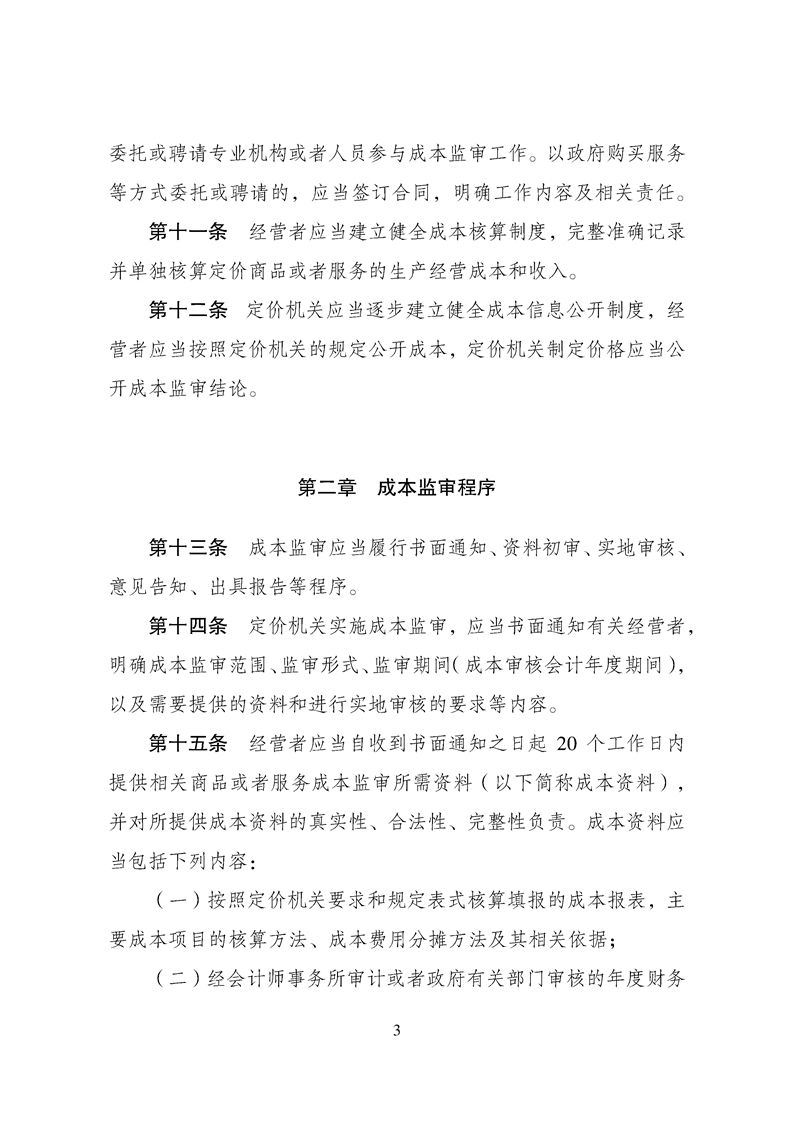 委托或聘请专业机构或者人员参与成本监审工作。以政府购买服务等方式委托或聘请的，应当签订合同，明确工作内容及相关责任。

第十一条　经营者应当建立健全成本核算制度，完整准确记录并单独核算定价商品或者服务的生产经营成本和收入。

第十二条　定价机关应当逐步建立健全成本信息公开制度，经营者应当按照定价机关的规定公开成本，定价机关制定价格应当公开成本监审结论。

第二章　成本监审程序

第十三条　成本监审应当履行书面通知、资料初审、实地审核、意见告知、出具报告等程序。

第十四条　定价机关实施成本监审，应当书面通知有关经营者，明确成本监审范围、监审形式、监审期间（成本审核会计年度期间），以及需要提供的资料和进行实地审核的要求等内容。

第十五条　经营者应当自收到书面通知之日起 20 个工作日内提供相关商品或者服务成本监审所需资料（以下简称成本资料），并对所提供成本资料的真实性、合法性、完整性负责。成本资料应当包括下列内容：

（一）按照定价机关要求和规定表式核算填报的成本报表，主要成本项目的核算方法、成本费用分摊方法及其相关依据；

（二）经会计师事务所审计或者政府有关部门审核的年度财务

3